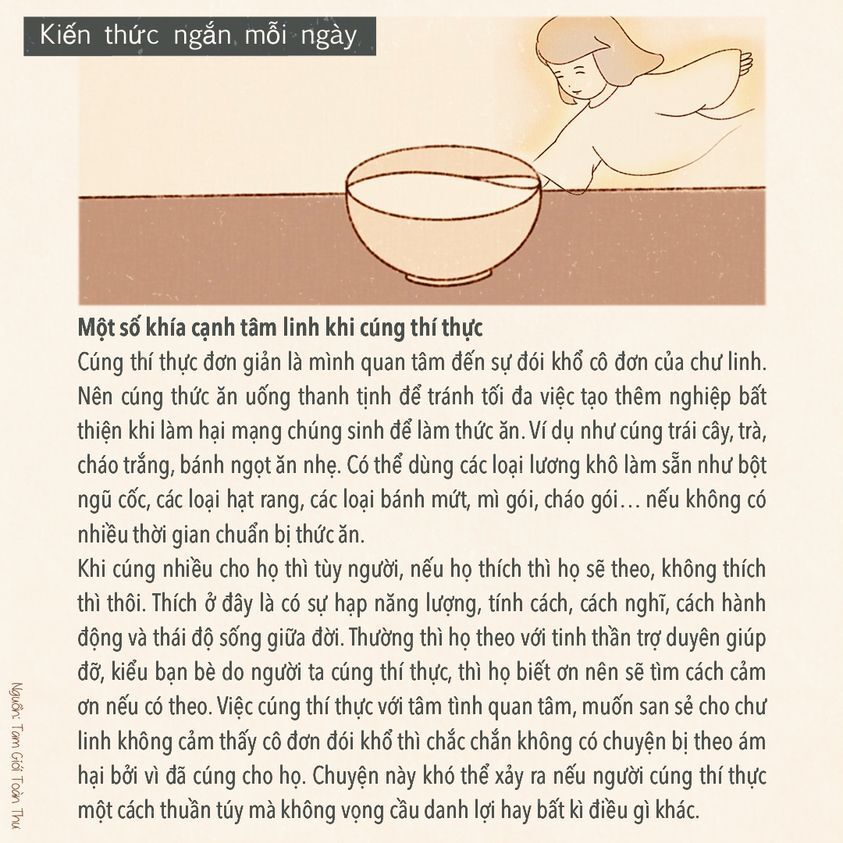 Kiến thức ngắn mỗi ngày

**Một số khía cạnh tâm linh khi cúng thí thực**

Cúng thí thực đơn giản là mình quan tâm đến sự đói khổ cô đơn của chư linh. Nên cúng thức ăn uống thanh tịnh để tránh tối đa việc tạo thêm nghiệp bất thiện khi làm hại mạng chúng sinh để làm thức ăn. Ví dụ như cúng trái cây, trà, cháo trắng, bánh ngọt ăn nhẹ. Có thể dùng các loại lương khô làm sẵn như bột ngũ cốc, các loại hạt rang, các loại bánh mứt, mì gói, cháo gói… nếu không có nhiều thời gian chuẩn bị thức ăn.

Khi cúng nhiều cho họ thì tùy người, nếu họ thích thì họ sẽ theo, không thích thì thôi. Thích ở đây là có sự hạp năng lượng, tính cách, cách nghĩ, cách hành động và thái độ sống giữa đời. Thường thì họ theo với tinh thần trợ duyên giúp đỡ, kiểu bạn bè do người ta cúng thí thực, thì họ biết ơn nên sẽ tìm cách cảm ơn nếu có theo. Việc cúng thí thực với tâm tình quan tâm, muốn san sẻ cho chư linh không cảm thấy cô đơn đói khổ thì chắc chắn không có chuyện bị theo ám hại bởi vì đã cúng cho họ. Chuyện này khó thể xảy ra nếu người cúng thí thực một cách thuần túy mà không vọng cầu danh lợi hay bất kì điều gì khác.

Nguồn: Tam Giới Toàn Thư